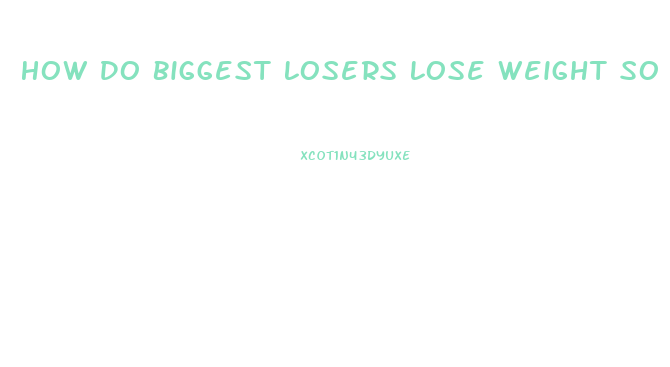 HOW DO BIGGEST LOSERS LOSE WEIGHT SO

XCOT1N43DYUXE